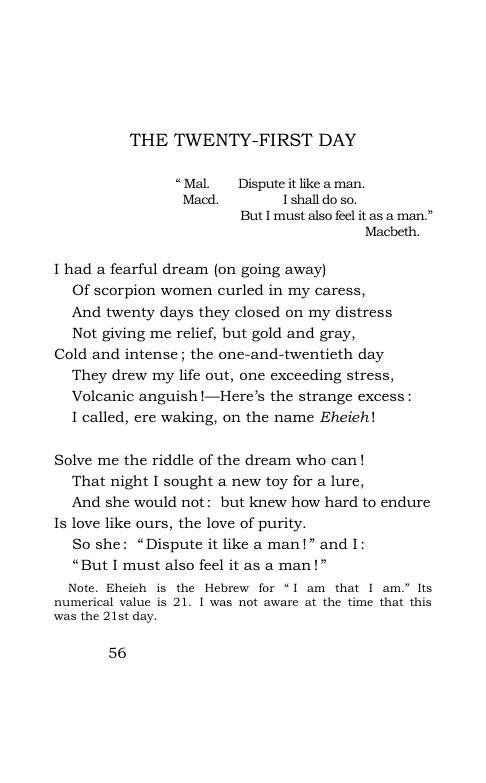 THE TWENTY-FIRST DAY

" Mal. Dispute it like a man.
Macd. I shall do so.
But I must also feel it as a man."
Macbeth.

I had a fearful dream (on going away)
Of scorpion women curled in my caress,
And twenty days they closed on my distress
Not giving me relief, but gold and gray,
Cold and intense; the one-and-twentieth day
They drew my life out, one exceeding stress,
Volcanic anguish!—Here's the strange excess:
I called, ere waking, on the name Eheieh!

Solve me the riddle of the dream who can!
That night I sought a new toy for a lure,
And she would not: but knew how hard to endure
Is love like ours, the love of purity.
So she: "Dispute it like a man!" and I:
"But I must also feel it as a man!"

Note. Eheieh is the Hebrew for "I am that I am." Its numerical value is 21. I was not aware at the time that this was the 21st day.

56